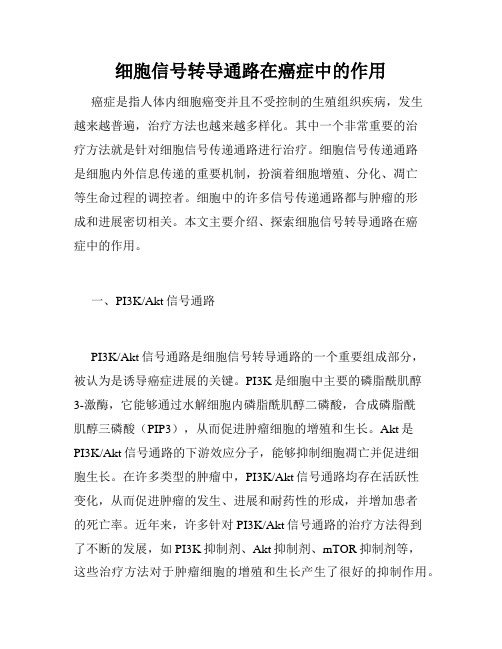 细胞信号转导通路在癌症中的作用

癌症是指人体内细胞癌变并且不受控制的生殖组织疾病，发生越来越普遍，治疗方法也越来越多样化。其中一个非常重要的治疗方法就是针对细胞信号传递通路进行治疗。细胞信号传递通路是细胞内外信息传递的重要机制，扮演着细胞增殖、分化、凋亡等生命过程的调控者。细胞中的许多信号传递通路都与肿瘤的形成和进展密切相关。本文主要介绍、探索细胞信号转导通路在癌症中的作用。

一、PI3K/Akt 信号通路

PI3K/Akt 信号通路是细胞信号转导通路的一个重要组成部分，被认为是诱导癌症进展的关键。PI3K 是细胞中主要的磷脂酰肌醇 3-激酶，它能够通过水解细胞内磷脂酰肌醇二磷酸，合成磷脂酰肌醇三磷酸（PIP3），从而促进肿瘤细胞的增殖和生长。Akt 是 PI3K/Akt 信号通路的下游效应分子，能够抑制细胞凋亡并促进细胞生长。在许多类型的肿瘤中，PI3K/Akt 信号通路均存在活跃性变化，从而促进肿瘤的发生、进展和耐药性的形成，并增加患者的死亡率。近年来，许多针对 PI3K/Akt 信号通路的治疗方法得到了不断的发展，如 PI3K 抑制剂、Akt 抑制剂、mTOR 抑制剂等，这些治疗方法对于肿瘤细胞的增殖和生长产生了很好的抑制作用。